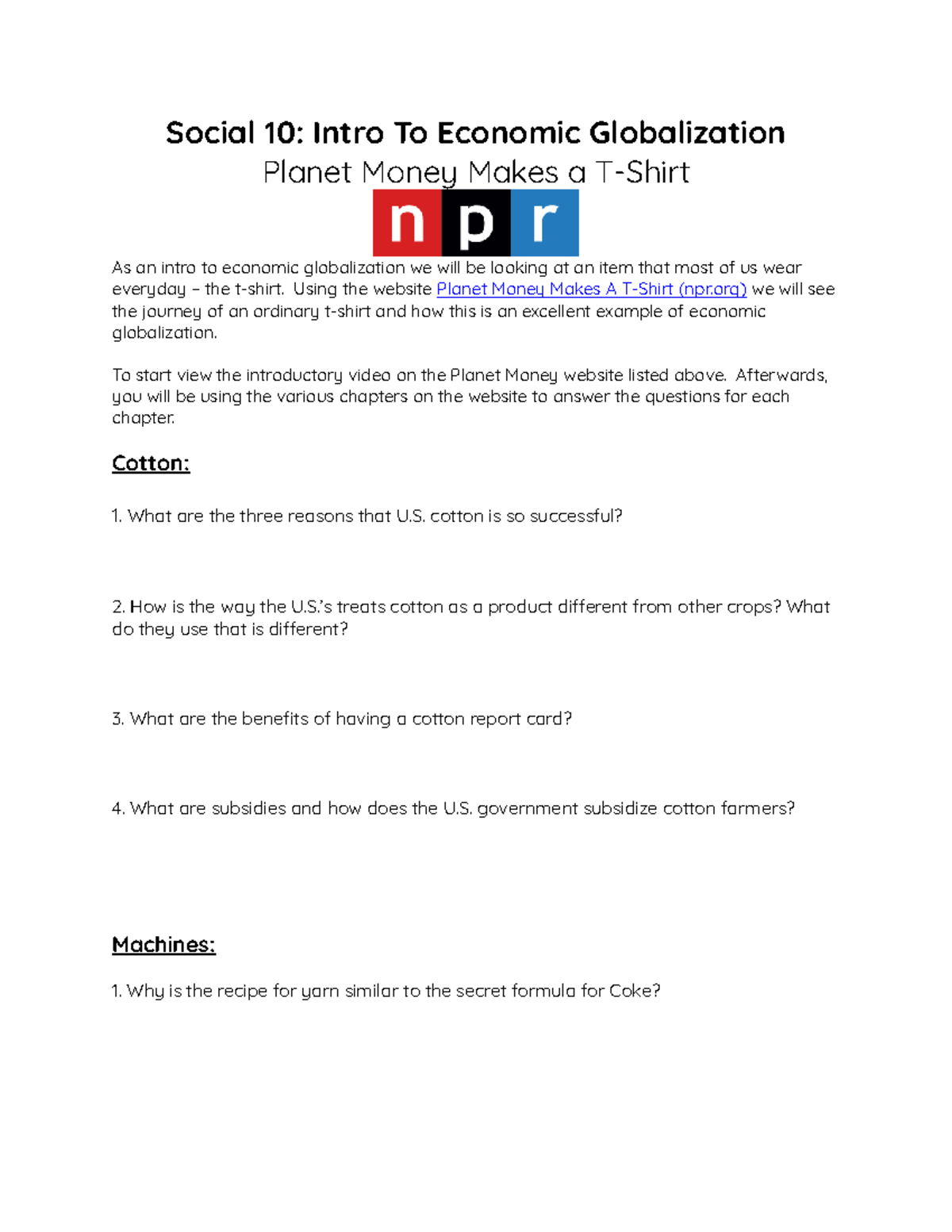 Social 10: Intro To Economic Globalization

Planet Money Makes a T-Shirt

npr

As an intro to economic globalization we will be looking at an item that most of us wear everyday – the t-shirt. Using the website Planet Money Makes A T-Shirt (npr.org) we will see the journey of an ordinary t-shirt and how this is an excellent example of economic globalization.

To start view the introductory video on the Planet Money website listed above. Afterwards, you will be using the various chapters on the website to answer the questions for each chapter.

Cotton:

1. What are the three reasons that U.S. cotton is so successful?

2. How is the way the U.S.'s treats cotton as a product different from other crops? What do they use that is different?

3. What are the benefits of having a cotton report card?

4. What are subsidies and how does the U.S. government subsidize cotton farmers?

Machines:

1. Why is the recipe for yarn similar to the secret formula for Coke?